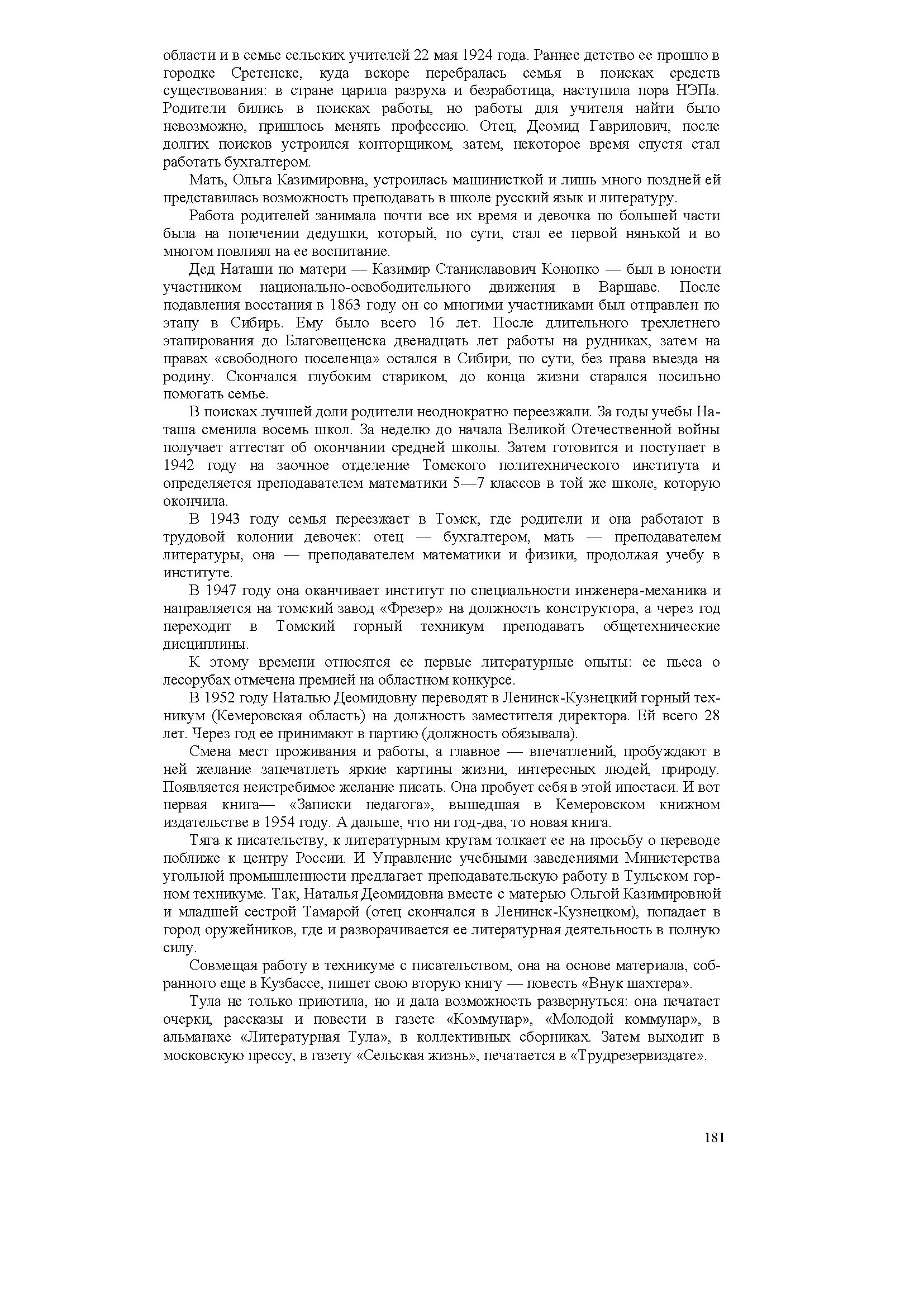 области и в семье сельских учителей 22 мая 1924 года. Раннее детство ее прошло в городке Сретенске, куда вскоре перебралась семья в поисках средств существования: в стране царила разруха и безработица, наступила пора НЭПа. Родители бились в поисках работы, но работы для учителя найти было невозможно, пришлось менять профессию. Отец, Деомид Гаврилович, после долгих поисков устроился конторщиком, затем, некоторое время спустя стал работать бухгалтером.

Мать, Ольга Казимировна, устроилась машинисткой и лишь много поздней ей представилась возможность преподавать в школе русский язык и литературу.

Работа родителей занимала почти все их время и девочка по большей части была на попечении дедушки, который, по сути, стал ее первой нянькой и во многом повлиял на ее воспитание.

Дед Наташи по матери — Казимир Станиславович Конопко — был в юности участником национально-освободительного движения в Варшаве. После подавления восстания в 1863 году он со многими участниками был отправлен по этапу в Сибирь. Ему было всего 16 лет. После длительного трехлетнего этапирования до Благовещенска двенадцать лет работы на рудниках, затем на правах «свободного поселенца» остался в Сибири, по сути, без права выезда на родину. Скончался глубоким стариком, до конца жизни старался посильно помогать семье.

В поисках лучшей доли родители неоднократно переезжали. За годы учебы Наташа сменила восемь школ. За неделю до начала Великой Отечественной войны получает аттестат об окончании средней школы. Затем готовится и поступает в 1942 году на заочное отделение Томского политехнического института и определяется преподавателем математики 5—7 классов в той же школе, которую окончила.

В 1943 году семья переезжает в Томск, где родители и она работают в трудовой колонии девочек: отец — бухгалтером, мать — преподавателем литературы, она — преподавателем математики и физики, продолжая учебу в институте.

В 1947 году она оканчивает институт по специальности инженера-механика и направляется на томский завод «Фрезер» на должность конструктора, а через год переходит в Томский горный техникум преподавать общетехнические дисциплины.

К этому времени относятся ее первые литературные опыты: ее пьеса о лесорубах отмечена премией на областном конкурсе.

В 1952 году Наталью Деомидовну переводят в Ленинск-Кузнецкий горный техникум (Кемеровская область) на должность заместителя директора. Ей всего 28 лет. Через год ее принимают в партию (должность обязывала).

Смена мест проживания и работы, а главное — впечатлений, пробуждают в ней желание запечатлеть яркие картины жизни, интересных людей, природу. Появляется неистребимое желание писать. Она пробует себя в этой ипостаси. И вот первая книга— «Записки педагога», вышедшая в Кемеровском книжном издательстве в 1954 году. А дальше, что ни год-два, то новая книга.

Тяга к писательству, к литературным кругам толкает ее на просьбу о переводе поближе к центру России. И Управление учебными заведениями Министерства угольной промышленности предлагает преподавательскую работу в Тульском горном техникуме. Так, Наталья Деомидовна вместе с матерью Ольгой Казимировной и младшей сестрой Тамарой (отец скончался в Ленинск-Кузнецком), попадает в город оружейников, где и разворачивается ее литературная деятельность в полную силу.

Совмещая работу в техникуме с писательством, она на основе материала, собранного еще в Кузбассе, пишет свою вторую книгу — повесть «Внук шахтера».

Тула не только приютила, но и дала возможность развернуться: она печатает очерки, рассказы и повести в газете «Коммунар», «Молодой коммунар», в альманахе «Литературная Тула», в коллективных сборниках. Затем выходит в московскую прессу, в газету «Сельская жизнь», печатается в «Трудрезервиздате».

181